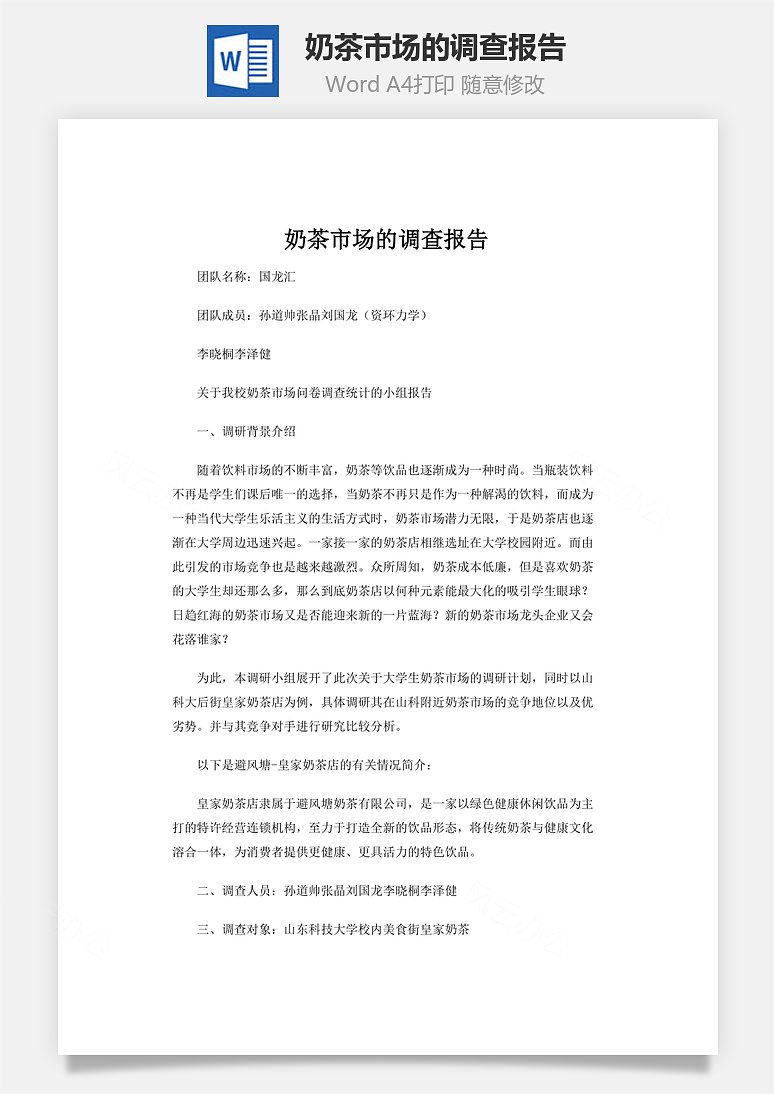 W

奶茶市场的调查报告

Word A4打印 随意修改

奶茶市场的调查报告

团队名称：国龙汇

团队成员：孙道帅张晶刘国龙（资环力学）

李晓桐李泽健

关于我校奶茶市场问卷调查统计的小组报告

一、调研背景介绍

随着饮料市场的不断丰富，奶茶等饮品也逐渐成为一种时尚。当瓶装饮料不再是学生们课后唯一的选择，当奶茶不再只是作为一种解渴的饮料，而成为一种当代大学生乐活主义的生活方式时，奶茶市场潜力无限，于是奶茶店也逐渐在大学周边迅速兴起。一家接一家的奶茶店相继选址在大学校园附近。而由此引发的市场竞争也是越来越激烈。众所周知，奶茶成本低廉，但是喜欢奶茶的大学生却还那么多，那么到底奶茶店以何种元素能最大化的吸引学生眼球？日趋红海的奶茶市场又是否能迎来新的一片蓝海？新的奶茶市场龙头企业又会花落谁家？

为此，本调研小组展开了此次关于大学生奶茶市场的调研计划，同时以山科大后街皇家奶茶店为例，具体调研其在山科附近奶茶市场的竞争地位以及优劣势。并与其竞争对手进行研究比较分析。

以下是避风塘-皇家奶茶店的有关情况简介：

皇家奶茶店隶属于避风塘奶茶有限公司，是一家以绿色健康休闲饮品为主打的特许经营连锁机构，至力于打造全新的饮品形态，将传统奶茶与健康文化溶合一体，为消费者提供更健康、更具活力的特色饮品。

二、调查人员：孙道帅张晶刘国龙李晓桐李泽健

三、调查对象：山东科技大学校内美食街皇家奶茶